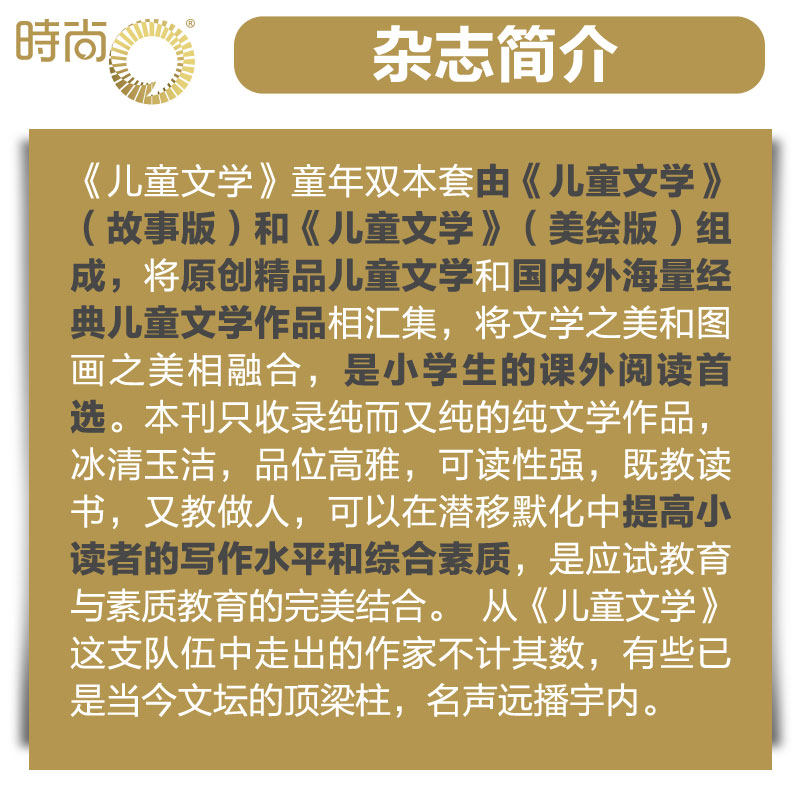 時尚®

杂志简介

《儿童文学》童年双本套由《儿童文学》（故事版）和《儿童文学》（美绘版）组成，将原创精品儿童文学和国内外海量经典儿童文学作品相汇集，将文学之美和图画之美相融合，是小学生的课外阅读首选。本刊只收录纯而又纯的纯文学作品，冰清玉洁，品位高雅，可读性强，既教读书，又教做人，可以在潜移默化中提高小读者的写作水平和综合素质，是应试教育与素质教育的完美结合。从《儿童文学》这支队伍中走出的作家不计其数，有些已是当今文坛的顶梁柱，名声远播宇内。